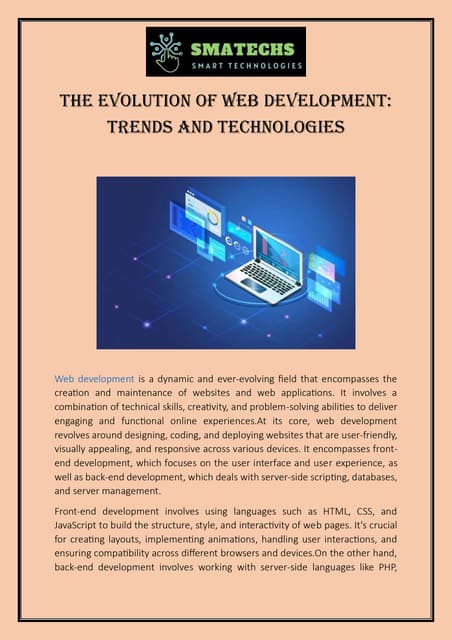 SMATECHS
SMART TECHNOLOGIES

THE EVOLUTION OF WEB DEVELOPMENT: TRENDS AND TECHNOLOGIES

Web development is a dynamic and ever-evolving field that encompasses the creation and maintenance of websites and web applications. It involves a combination of technical skills, creativity, and problem-solving abilities to deliver engaging and functional online experiences.At its core, web development revolves around designing, coding, and deploying websites that are user-friendly, visually appealing, and responsive across various devices. It encompasses front-end development, which focuses on the user interface and user experience, as well as back-end development, which deals with server-side scripting, databases, and server management.

Front-end development involves using languages such as HTML, CSS, and JavaScript to build the structure, style, and interactivity of web pages. It's crucial for creating layouts, implementing animations, handling user interactions, and ensuring compatibility across different browsers and devices.On the other hand, back-end development involves working with server-side languages like PHP,